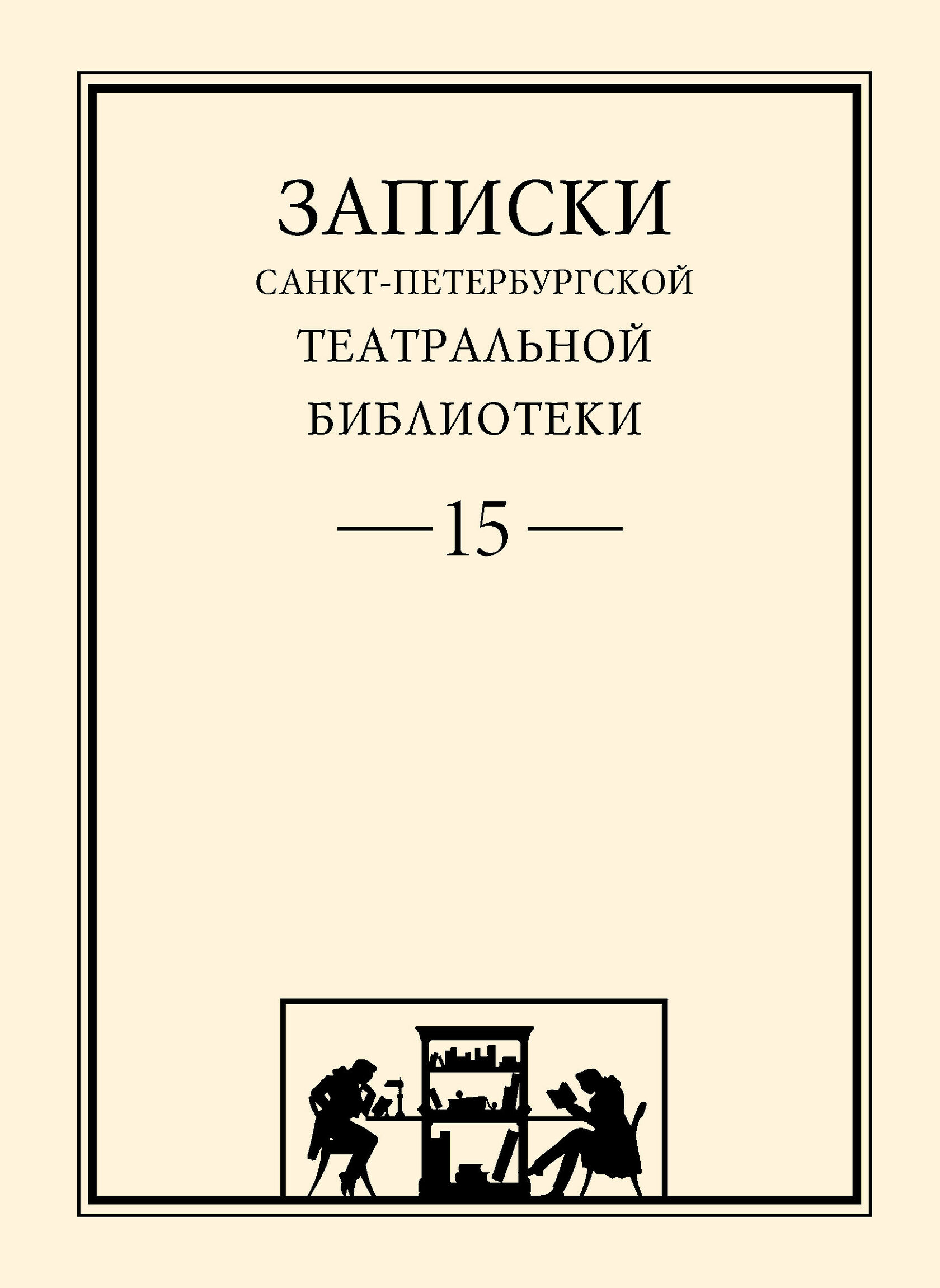 ЗАПИСКИ
САНКТ-ПЕТЕРБУРГСКОЙ
ТЕАТРАЛЬНОЙ
БИБЛИОТЕКИ

— 15 —